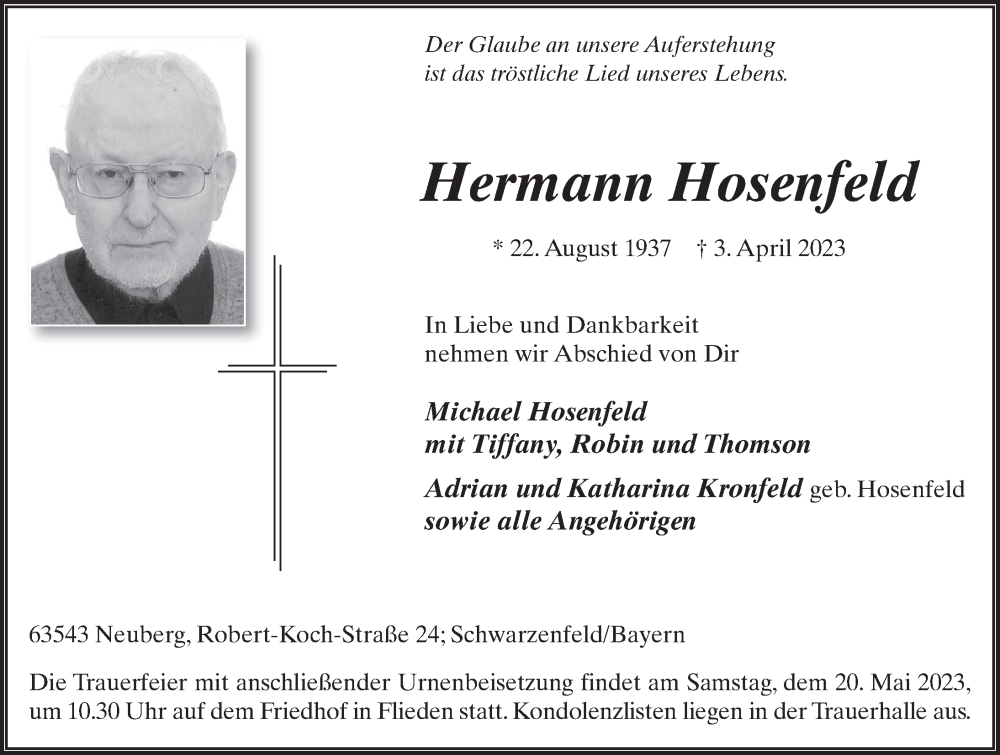 Der Glaube an unsere Auferstehung
ist das tröstliche Lied unseres Lebens.

Hermann Hosenfeld

* 22. August 1937 † 3. April 2023

In Liebe und Dankbarkeit
nehmen wir Abschied von Dir

Michael Hosenfeld
mit Tiffany, Robin und Thomson

Adrian und Katharina Kronfeld geb. Hosenfeld
sowie alle Angehörigen

63543 Neuberg, Robert-Koch-Straße 24; Schwarzenfeld/Bayern

Die Trauerfeier mit anschließender Urnenbeisetzung findet am Samstag, dem 20. Mai 2023, um 10.30 Uhr auf dem Friedhof in Flieden statt. Kondolenzlisten liegen in der Trauerhalle aus.